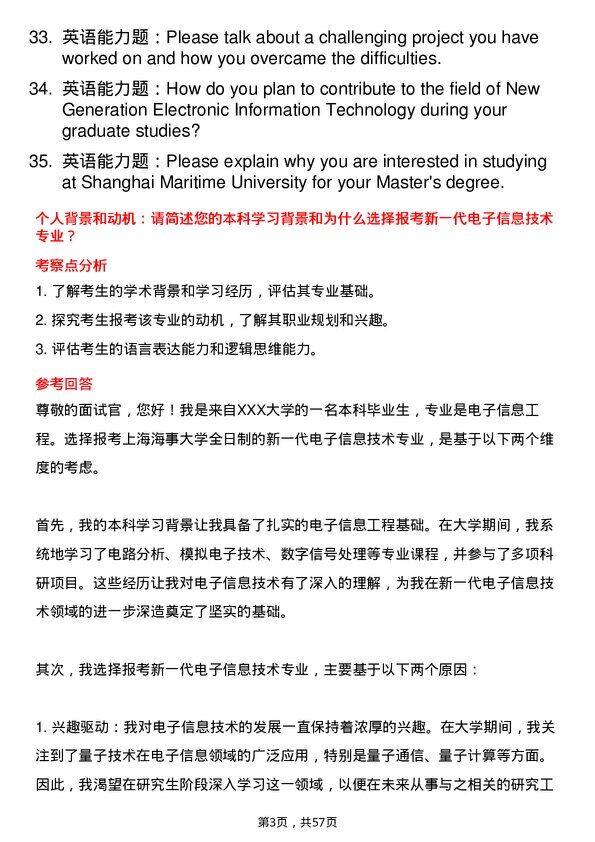 33. 英语能力题：Please talk about a challenging project you have worked on and how you overcame the difficulties.

34. 英语能力题：How do you plan to contribute to the field of New Generation Electronic Information Technology during your graduate studies?

35. 英语能力题：Please explain why you are interested in studying at Shanghai Maritime University for your Master's degree.

个人背景和动机：请简述您的本科学习背景和为什么选择报考新一代电子信息技术专业？

考察点分析

1. 了解考生的学术背景和学习经历，评估其专业基础。

2. 探究考生报考该专业的动机，了解其职业规划和兴趣。

3. 评估考生的语言表达能力和逻辑思维能力。

参考回答

尊敬的面试官，您好！我是来自XXX大学的一名本科毕业生，专业是电子信息工程。选择报考上海海事大学全日制的新一代电子信息技术专业，是基于以下两个维度的考虑。

首先，我的本科学习背景让我具备了扎实的电子信息工程基础。在大学期间，我系统地学习了电路分析、模拟电子技术、数字信号处理等专业课程，并参与了多项科研项目。这些经历让我对电子信息技术有了深入的理解，为我在新一代电子信息技术领域的进一步深造奠定了坚实的基础。

其次，我选择报考新一代电子信息技术专业，主要基于以下两个原因：

1. 兴趣驱动：我对电子信息技术的发展一直保持着浓厚的兴趣。在大学期间，我关注到了量子技术在电子信息领域的广泛应用，特别是量子通信、量子计算等方面。因此，我渴望在研究生阶段深入学习这一领域，以便在未来从事与之相关的研究工

第3页，共57页